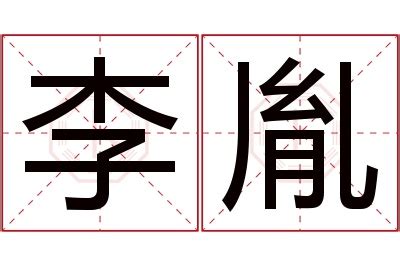 李胤